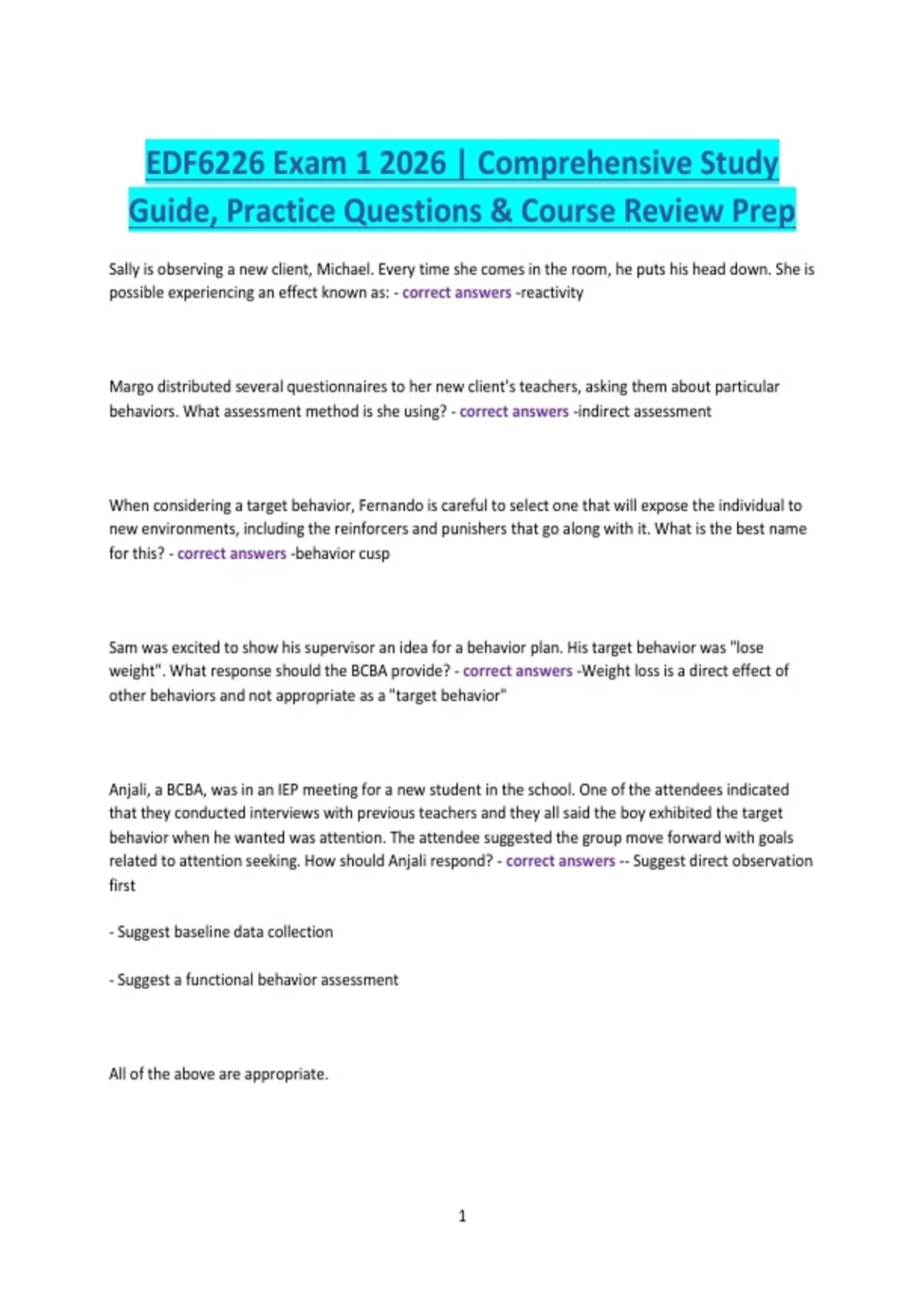 EDF6226 Exam 1 2026 | Comprehensive Study Guide, Practice Questions & Course Review Prep

Sally is observing a new client, Michael. Every time she comes in the room, he puts his head down. She is possible experiencing an effect known as: - correct answers -reactivity

Margo distributed several questionnaires to her new client's teachers, asking them about particular behaviors. What assessment method is she using? - correct answers -indirect assessment

When considering a target behavior, Fernando is careful to select one that will expose the individual to new environments, including the reinforcers and punishers that go along with it. What is the best name for this? - correct answers -behavior cusp

Sam was excited to show his supervisor an idea for a behavior plan. His target behavior was "lose weight". What response should the BCBA provide? - correct answers -Weight loss is a direct effect of other behaviors and not appropriate as a "target behavior"

Anjali, a BCBA, was in an IEP meeting for a new student in the school. One of the attendees indicated that they conducted interviews with previous teachers and they all said the boy exhibited the target behavior when he wanted was attention. The attendee suggested the group move forward with goals related to attention seeking. How should Anjali respond? - correct answers -- Suggest direct observation first

- Suggest baseline data collection

- Suggest a functional behavior assessment

All of the above are appropriate.

1